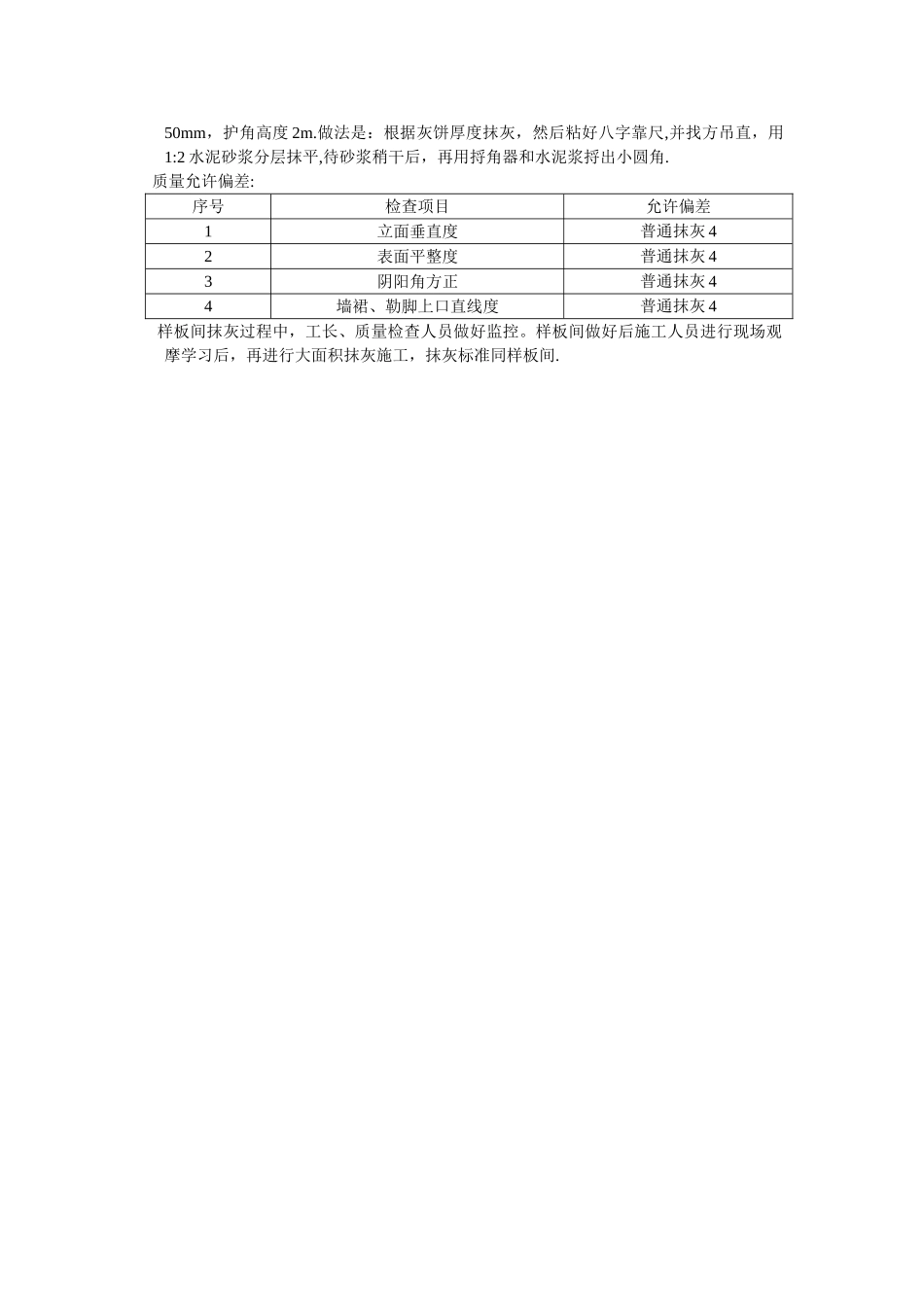 50mm，护角高度 2m.做法是：根据灰饼厚度抹灰，然后粘好八字靠尺,并找方吊直，用 1:2 水泥砂浆分层抹平,待砂浆稍干后，再用捋角器和水泥浆捋出小圆角.

质量允许偏差:

| 序号 | 检查项目 | 允许偏差 |
|---|---|---|
| 1 | 立面垂直度 | 普通抹灰 4 |
| 2 | 表面平整度 | 普通抹灰 4 |
| 3 | 阴阳角方正 | 普通抹灰 4 |
| 4 | 墙裙、勒脚上口直线度 | 普通抹灰 4 |

样板间抹灰过程中，工长、质量检查人员做好监控。样板间做好后施工人员进行现场观摩学习后，再进行大面积抹灰施工，抹灰标准同样板间.